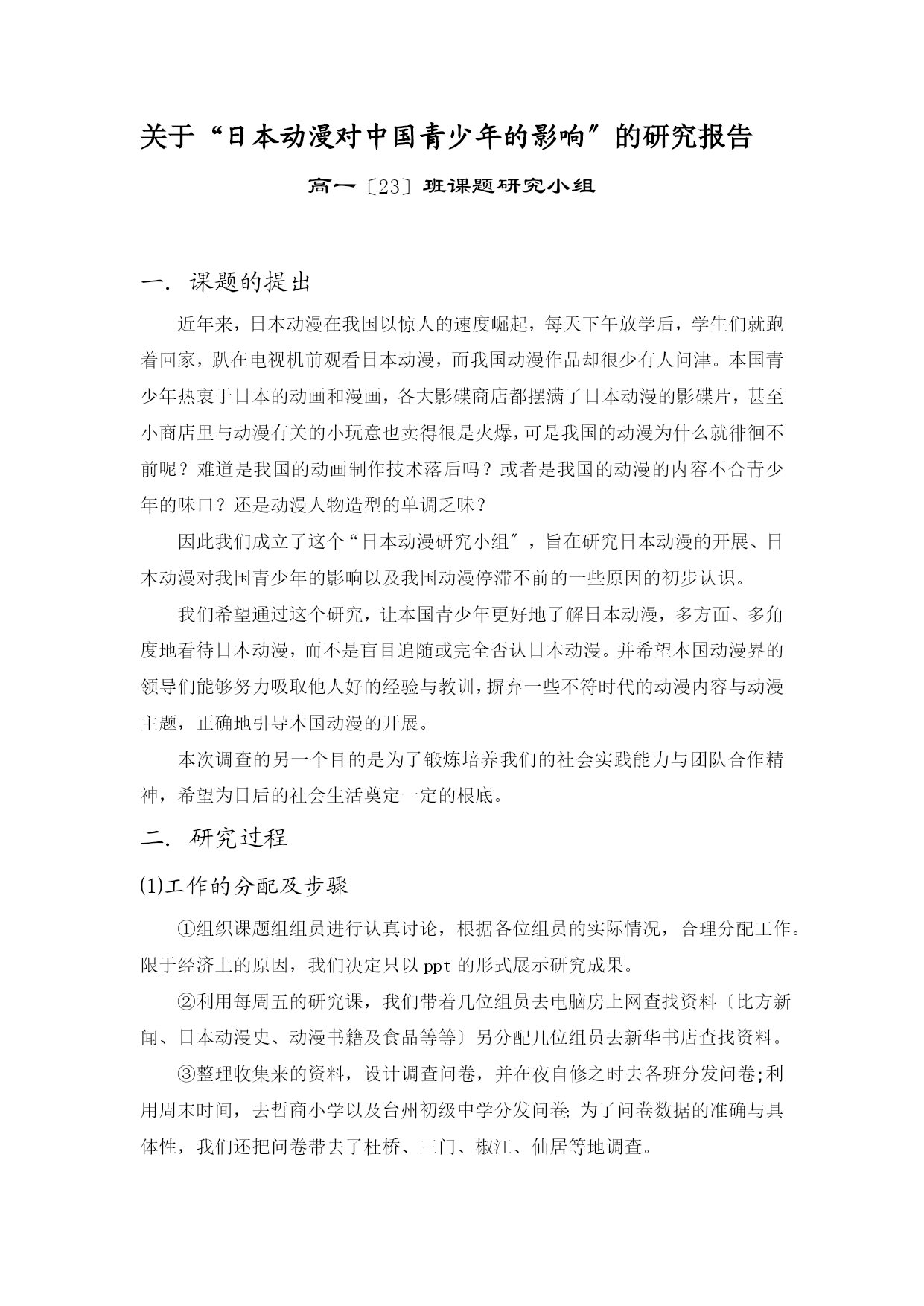 关于“日本动漫对中国青少年的影响″的研究报告

高一〔23〕班课题研究小组

一. 课题的提出

近年来，日本动漫在我国以惊人的速度崛起，每天下午放学后，学生们就跑着回家，趴在电视机前观看日本动漫，而我国动漫作品却很少有人问津。本国青少年热衷于日本的动画和漫画，各大影碟商店都摆满了日本动漫的影碟片，甚至小商店里与动漫有关的小玩意也卖得很是火爆，可是我国的动漫为什么就徘徊不前呢？难道是我国的动画制作技术落后吗？或者是我国的动漫的内容不合青少年的味口？还是动漫人物造型的单调乏味？

因此我们成立了这个“日本动漫研究小组″，旨在研究日本动漫的开展、日本动漫对我国青少年的影响以及我国动漫停滞不前的一些原因的初步认识。

我们希望通过这个研究，让本国青少年更好地了解日本动漫，多方面、多角度地看待日本动漫，而不是盲目追随或完全否认日本动漫。并希望本国动漫界的领导们能够努力吸取他人好的经验与教训，摒弃一些不符时代的动漫内容与动漫主题，正确地引导本国动漫的开展。

本次调查的另一个目的是为了锻炼培养我们的社会实践能力与团队合作精神，希望为日后的社会生活奠定一定的根底。

二. 研究过程

⑴工作的分配及步骤

①组织课题组组员进行认真讨论，根据各位组员的实际情况，合理分配工作。限于经济上的原因，我们决定只以 ppt 的形式展示研究成果。

②利用每周五的研究课，我们带着几位组员去电脑房上网查找资料〔比方新闻、日本动漫史、动漫书籍及食品等等〕另分配几位组员去新华书店查找资料。

③整理收集来的资料，设计调查问卷，并在夜自修之时去各班分发问卷;利用周末时间，去哲商小学以及台州初级中学分发问卷; 为了问卷数据的准确与具体性，我们还把问卷带去了杜桥、三门、椒江、仙居等地调查。